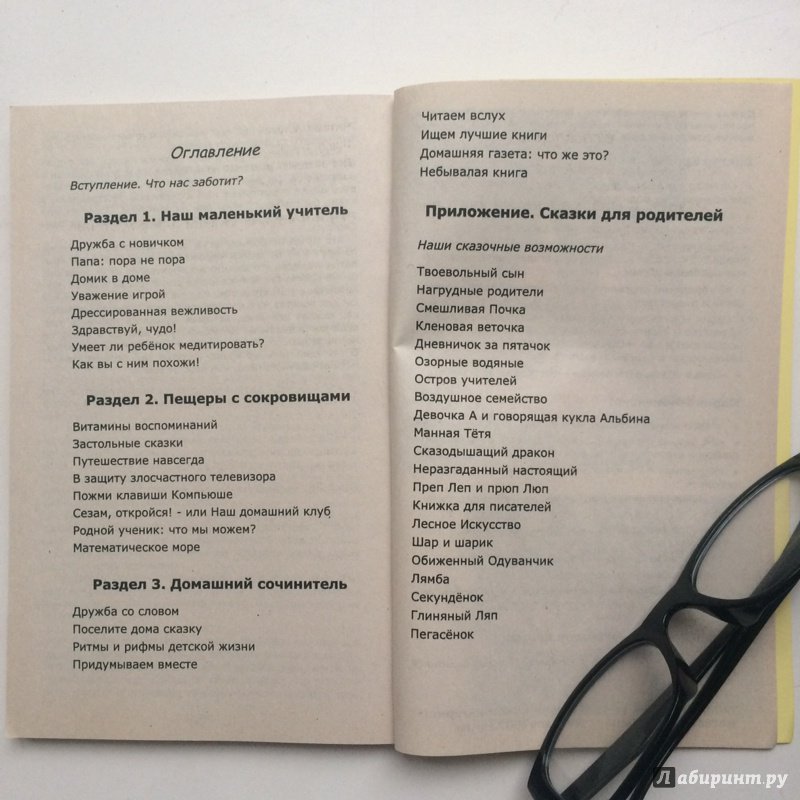 Оглавление

Вступление. Что нас заботит?

Раздел 1. Наш маленький учитель

Дружба с новичком
Папа: пора не пора
Домик в доме
Уважение игрой
Дрессированная вежливость
Здравствуй, чудо!
Умеет ли ребёнок медитировать?
Как вы с ним похожи!

Раздел 2. Пещеры с сокровищами

Витамины воспоминаний
Застольные сказки
Путешествие навсегда
В защиту злосчастного телевизора
Пожми клавиши Компьюше
Сезам, откройся! - или Наш домашний клуб
Родной ученик: что мы можем?
Математическое море

Раздел 3. Домашний сочинитель

Дружба со словом
Поселите дома сказку
Ритмы и рифмы детской жизни
Придумываем вместе

Читаем вслух
Ищем лучшие книги
Домашняя газета: что же это?
Небывалая книга

Приложение. Сказки для родителей

Наши сказочные возможности

Твоевольный сын
Нагрудные родители
Смешливая Почка
Кленовая веточка
Дневничок за пятачок
Озорные водяные
Остров учителей
Воздушное семейство
Девочка А и говорящая кукла Альбина
Манная Тётя
Сказодышащий дракон
Неразгаданный настоящий
Преп Леп и прюп Люп
Книжка для писателей
Лесное Искусство
Шар и шарик
Обиженный Одуванчик
Лямба
Секундёнок
Глиняный Ляп
Пегасёнок

Лабиринт.ру